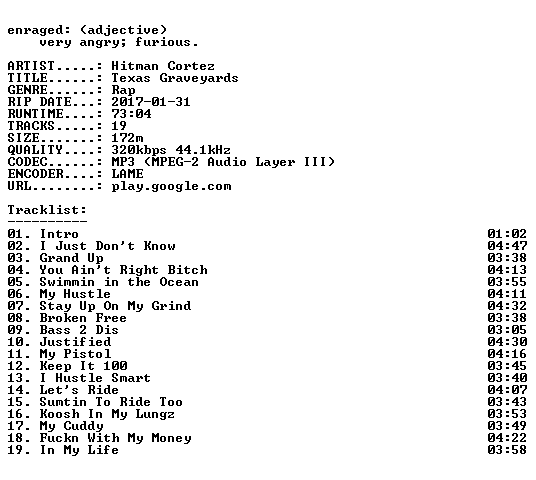 enraged: (adjective)
very angry; furious.

ARTIST.....: Hitman Cortez
TITLE......: Texas Graveyards
GENRE......: Rap
RIP DATE...: 2017-01-31
RUNTIME....: 73:04
TRACKS.....: 19
SIZE.......: 172m
QUALITY....: 320kbps 44.1kHz
CODEC......: MP3 (MPEG-2 Audio Layer III)
ENCODER....: LAME
URL........: play.google.com

Tracklist:
----------
01. Intro 01:02
02. I Just Don't Know 04:47
03. Grand Up 03:38
04. You Ain't Right Bitch 04:13
05. Swimmin in the Ocean 03:55
06. My Hustle 04:11
07. Stay Up On My Grind 04:32
08. Broken Free 03:38
09. Bass 2 Dis 03:05
10. Justified 04:30
11. My Pistol 04:16
12. Keep It 100 03:45
13. I Hustle Smart 03:40
14. Let's Ride 04:07
15. Sumtin To Ride Too 03:43
16. Koosh In My Lungz 03:53
17. My Cuddy 03:49
18. Fuckn With My Money 04:22
19. In My Life 03:58